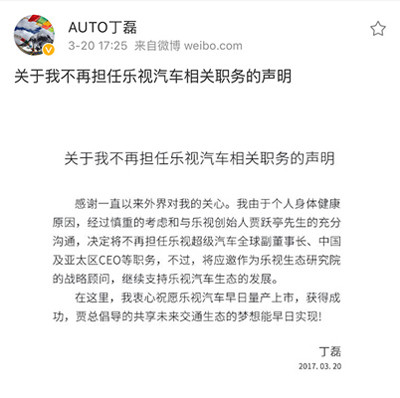 AUTO丁磊
3-20 17:25 来自微博 weibo.com

关于我不再担任乐视汽车相关职务的声明

关于我不再担任乐视汽车相关职务的声明

感谢一直以来外界对我的关心。我由于个人身体健康原因，经过慎重的考虑和与乐视创始人贾跃亭先生的充分沟通，决定将不再担任乐视超级汽车全球副董事长、中国及亚太区CEO等职务，不过，将应邀作为乐视生态研究院的战略顾问，继续支持乐视汽车生态的发展。

在这里，我衷心祝愿乐视汽车早日量产上市，获得成功，贾总倡导的共享未来交通生态的梦想能早日实现!

丁磊
2017. 03. 20